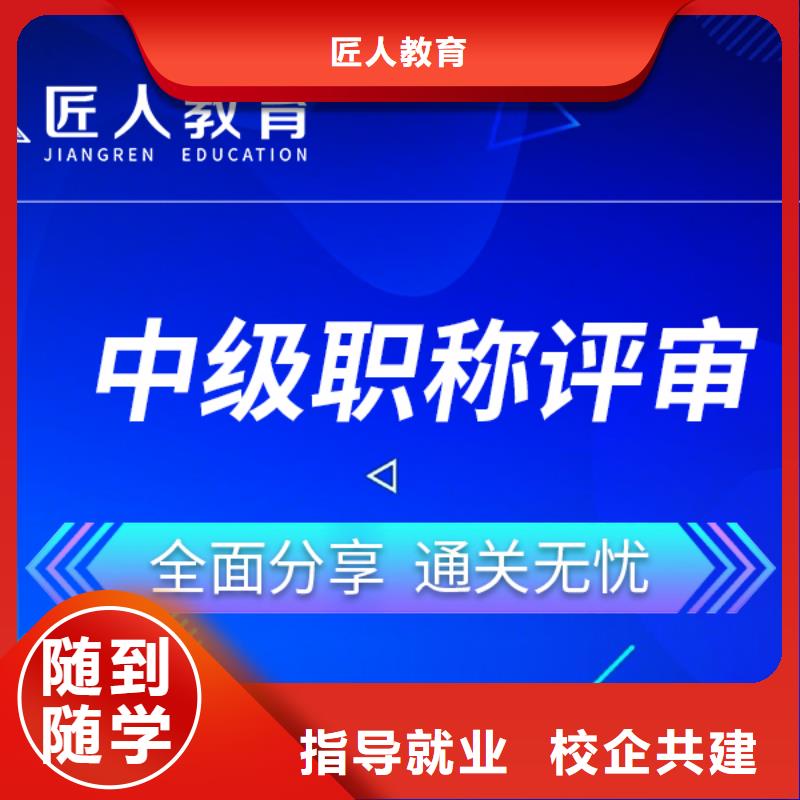 匠人教育

匠人教育
JIANGREN EDUCATION

中级职称评审

全面分享 通关无忧

随到随学

指导就业 校企共建